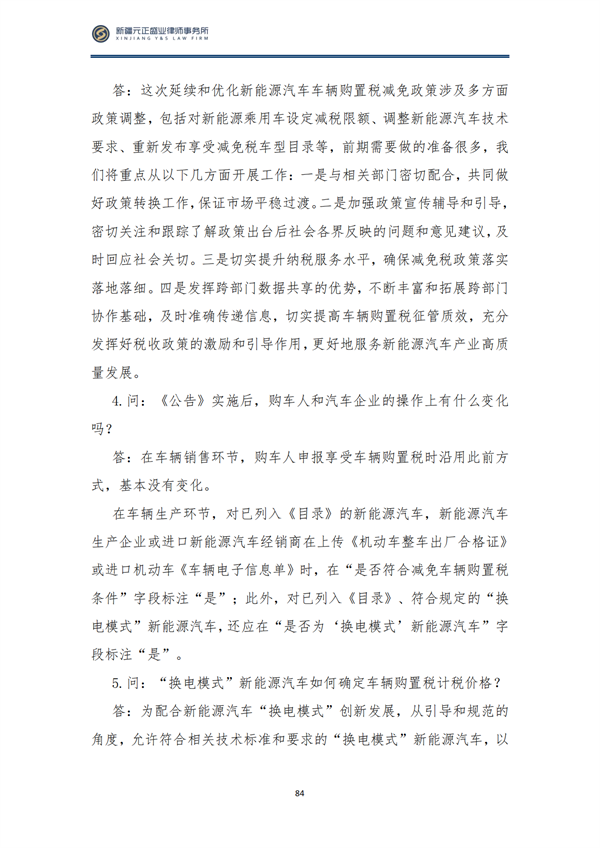 新疆元正盛业律师事务所
XINJIANG Y&S LAW FIRM

答：这次延续和优化新能源汽车车辆购置税减免政策涉及多方面政策调整，包括对新能源乘用车设定减税限额、调整新能源汽车技术要求、重新发布享受减免税车型目录等，前期需要做的准备很多，我们将重点从以下几方面开展工作：一是与相关部门密切配合，共同做好政策转换工作，保证市场平稳过渡。二是加强政策宣传辅导和引导，密切关注和跟踪了解政策出台后社会各界反映的问题和意见建议，及时回应社会关切。三是切实提升纳税服务水平，确保减免税政策落实落地落细。四是发挥跨部门数据共享的优势，不断丰富和拓展跨部门协作基础，及时准确传递信息，切实提高车辆购置税征管质效，充分发挥好税收政策的激励和引导作用，更好地服务新能源汽车产业高质量发展。

4.问：《公告》实施后，购车人和汽车企业的操作上有什么变化吗？

答：在车辆销售环节，购车人申报享受车辆购置税时沿用此前方式，基本没有变化。

在车辆生产环节，对已列入《目录》的新能源汽车，新能源汽车生产企业或进口新能源汽车经销商在上传《机动车整车出厂合格证》或进口机动车《车辆电子信息单》时，在“是否符合减免车辆购置税条件”字段标注“是”；此外，对已列入《目录》、符合规定的“换电模式”新能源汽车，还应在“是否为‘换电模式’新能源汽车”字段标注“是”。

5.问：“换电模式”新能源汽车如何确定车辆购置税计税价格？

答：为配合新能源汽车“换电模式”创新发展，从引导和规范的角度，允许符合相关技术标准和要求的“换电模式”新能源汽车，以

84